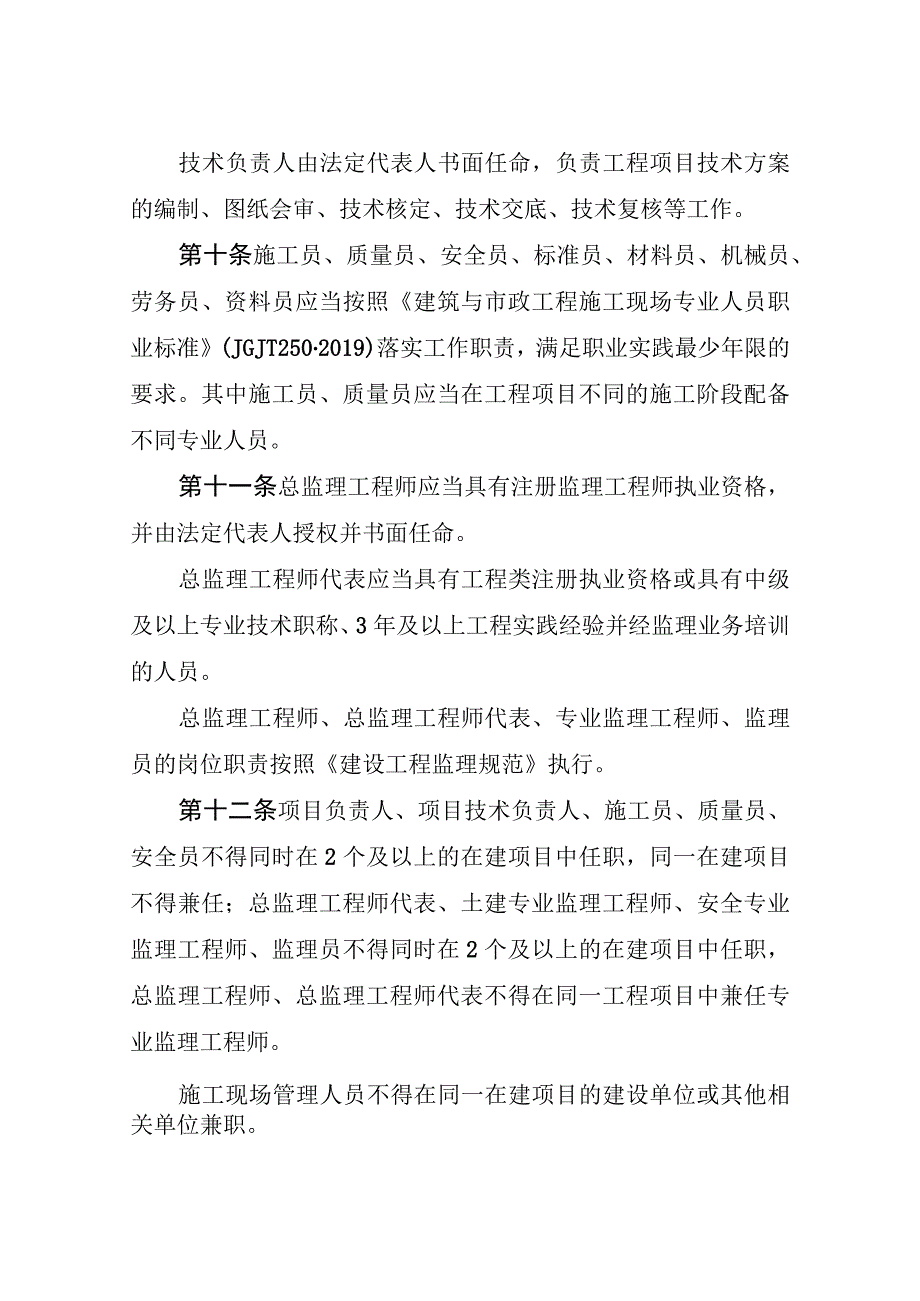 技术负责人由法定代表人书面任命，负责工程项目技术方案的编制、图纸会审、技术核定、技术交底、技术复核等工作。

第十条施工员、质量员、安全员、标准员、材料员、机械员、劳务员、资料员应当按照《建筑与市政工程施工现场专业人员职业标准》(JGJT250·2019)落实工作职责，满足职业实践最少年限的要求。其中施工员、质量员应当在工程项目不同的施工阶段配备不同专业人员。

第十一条总监理工程师应当具有注册监理工程师执业资格，并由法定代表人授权并书面任命。

总监理工程师代表应当具有工程类注册执业资格或具有中级及以上专业技术职称、3年及以上工程实践经验并经监理业务培训的人员。

总监理工程师、总监理工程师代表、专业监理工程师、监理员的岗位职责按照《建设工程监理规范》执行。

第十二条项目负责人、项目技术负责人、施工员、质量员、安全员不得同时在2个及以上的在建项目中任职，同一在建项目不得兼任；总监理工程师代表、土建专业监理工程师、安全专业监理工程师、监理员不得同时在2个及以上的在建项目中任职，总监理工程师、总监理工程师代表不得在同一工程项目中兼任专业监理工程师。

施工现场管理人员不得在同一在建项目的建设单位或其他相关单位兼职。